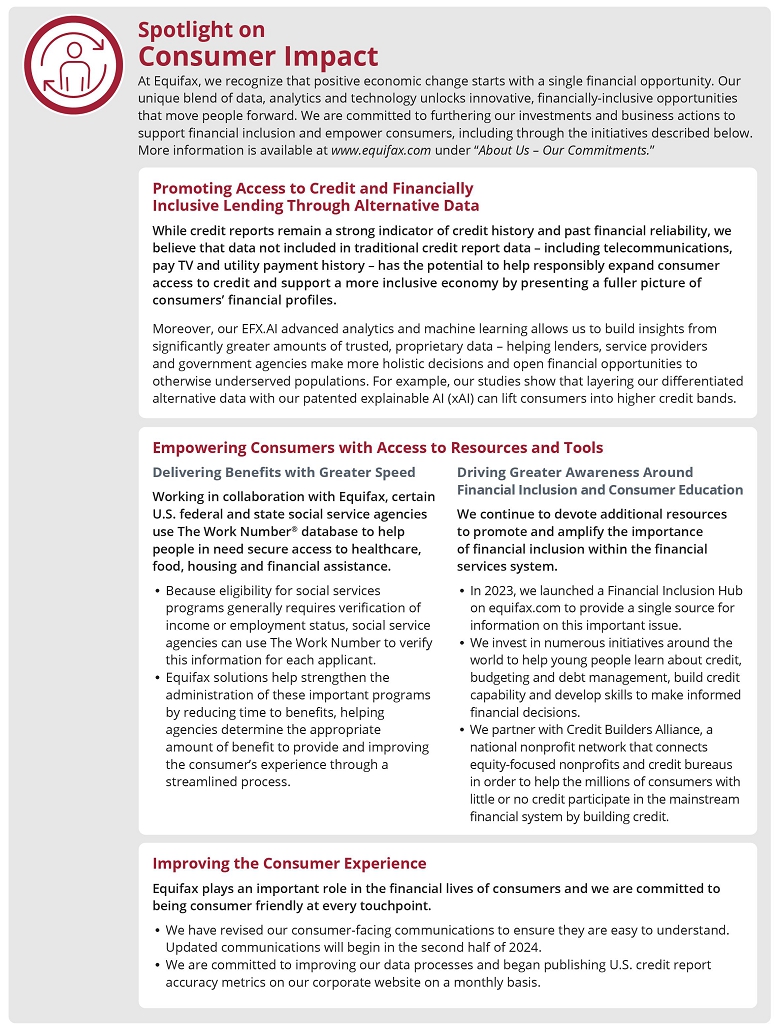 Spotlight on
Consumer Impact

At Equifax, we recognize that positive economic change starts with a single financial opportunity. Our unique blend of data, analytics and technology unlocks innovative, financially-inclusive opportunities that move people forward. We are committed to furthering our investments and business actions to support financial inclusion and empower consumers, including through the initiatives described below. More information is available at www.equifax.com under "About Us – Our Commitments."

Promoting Access to Credit and Financially Inclusive Lending Through Alternative Data

While credit reports remain a strong indicator of credit history and past financial reliability, we believe that data not included in traditional credit report data – including telecommunications, pay TV and utility payment history – has the potential to help responsibly expand consumer access to credit and support a more inclusive economy by presenting a fuller picture of consumers' financial profiles.

Moreover, our EFX.AI advanced analytics and machine learning allows us to build insights from significantly greater amounts of trusted, proprietary data – helping lenders, service providers and government agencies make more holistic decisions and open financial opportunities to otherwise underserved populations. For example, our studies show that layering our differentiated alternative data with our patented explainable AI (xAI) can lift consumers into higher credit bands.

Empowering Consumers with Access to Resources and Tools

Delivering Benefits with Greater Speed

Working in collaboration with Equifax, certain U.S. federal and state social service agencies use The Work Number® database to help people in need secure access to healthcare, food, housing and financial assistance.

• Because eligibility for social services programs generally requires verification of income or employment status, social service agencies can use The Work Number to verify this information for each applicant.
• Equifax solutions help strengthen the administration of these important programs by reducing time to benefits, helping agencies determine the appropriate amount of benefit to provide and improving the consumer's experience through a streamlined process.

Driving Greater Awareness Around Financial Inclusion and Consumer Education

We continue to devote additional resources to promote and amplify the importance of financial inclusion within the financial services system.

• In 2023, we launched a Financial Inclusion Hub on equifax.com to provide a single source for information on this important issue.
• We invest in numerous initiatives around the world to help young people learn about credit, budgeting and debt management, build credit capability and develop skills to make informed financial decisions.
• We partner with Credit Builders Alliance, a national nonprofit network that connects equity-focused nonprofits and credit bureaus in order to help the millions of consumers with little or no credit participate in the mainstream financial system by building credit.

Improving the Consumer Experience

Equifax plays an important role in the financial lives of consumers and we are committed to being consumer friendly at every touchpoint.

• We have revised our consumer-facing communications to ensure they are easy to understand. Updated communications will begin in the second half of 2024.
• We are committed to improving our data processes and began publishing U.S. credit report accuracy metrics on our corporate website on a monthly basis.